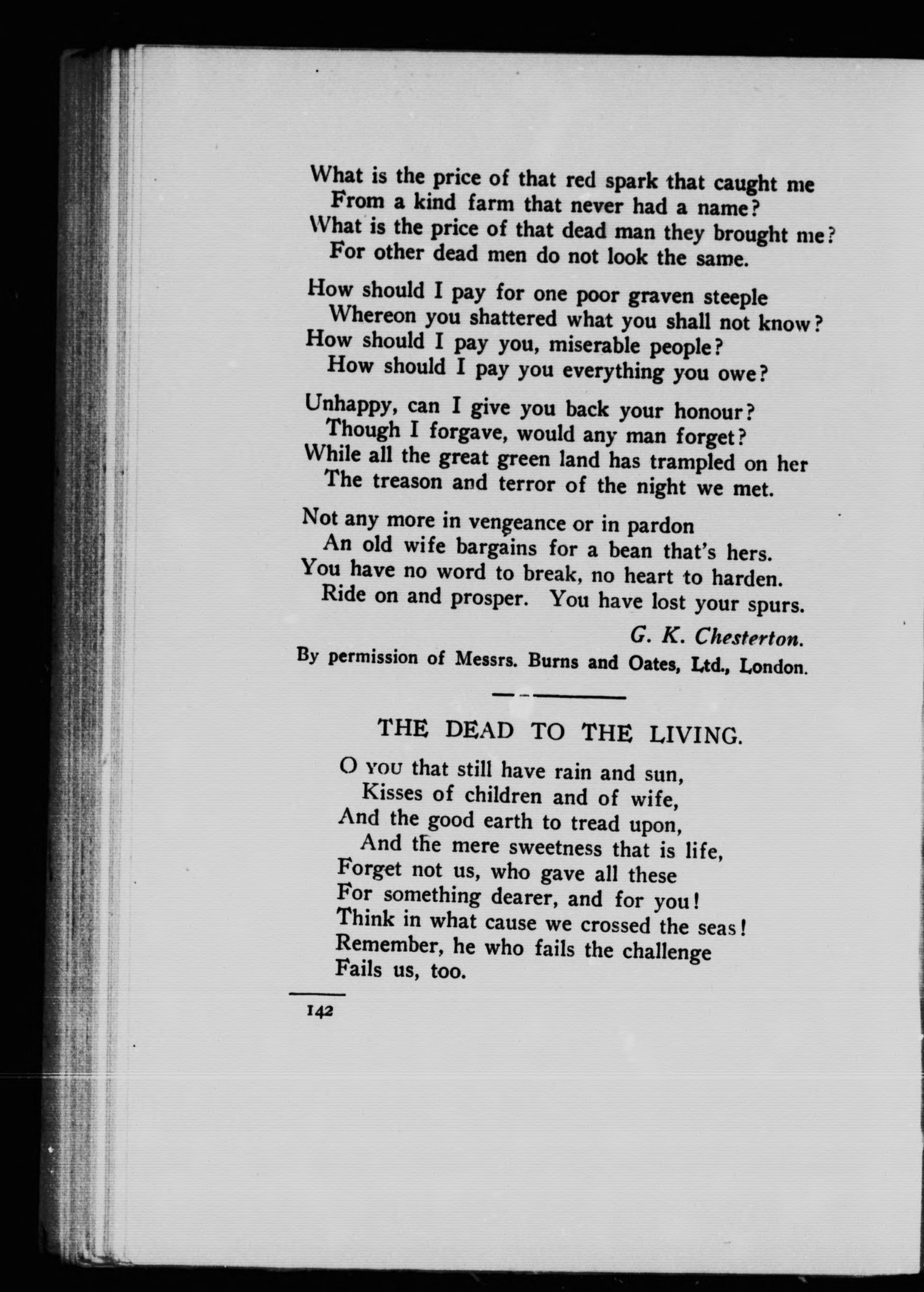 What is the price of that red spark that caught me
From a kind farm that never had a name?
What is the price of that dead man they brought me?
For other dead men do not look the same.

How should I pay for one poor graven steeple
Whereon you shattered what you shall not know?
How should I pay you, miserable people?
How should I pay you everything you owe?

Unhappy, can I give you back your honour?
Though I forgave, would any man forget?
While all the great green land has trampled on her
The treason and terror of the night we met.

Not any more in vengeance or in pardon
An old wife bargains for a bean that's hers.
You have no word to break, no heart to harden.
Ride on and prosper. You have lost your spurs.

G. K. Chesterton.

By permission of Messrs. Burns and Oates, Ltd., London.

THE DEAD TO THE LIVING.

O YOU that still have rain and sun,
Kisses of children and of wife,
And the good earth to tread upon,
And the mere sweetness that is life,
Forget not us, who gave all these
For something dearer, and for you!
Think in what cause we crossed the seas!
Remember, he who fails the challenge
Fails us, too.

142